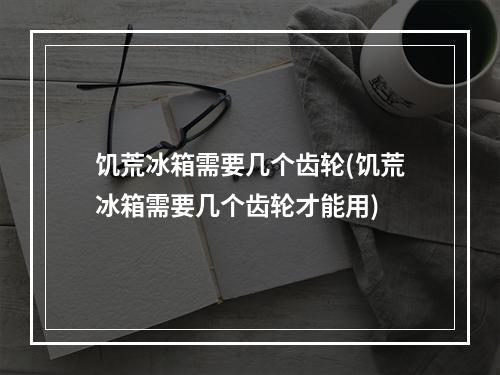 饥荒冰箱需要几个齿轮(饥荒冰箱需要几个齿轮才能用)